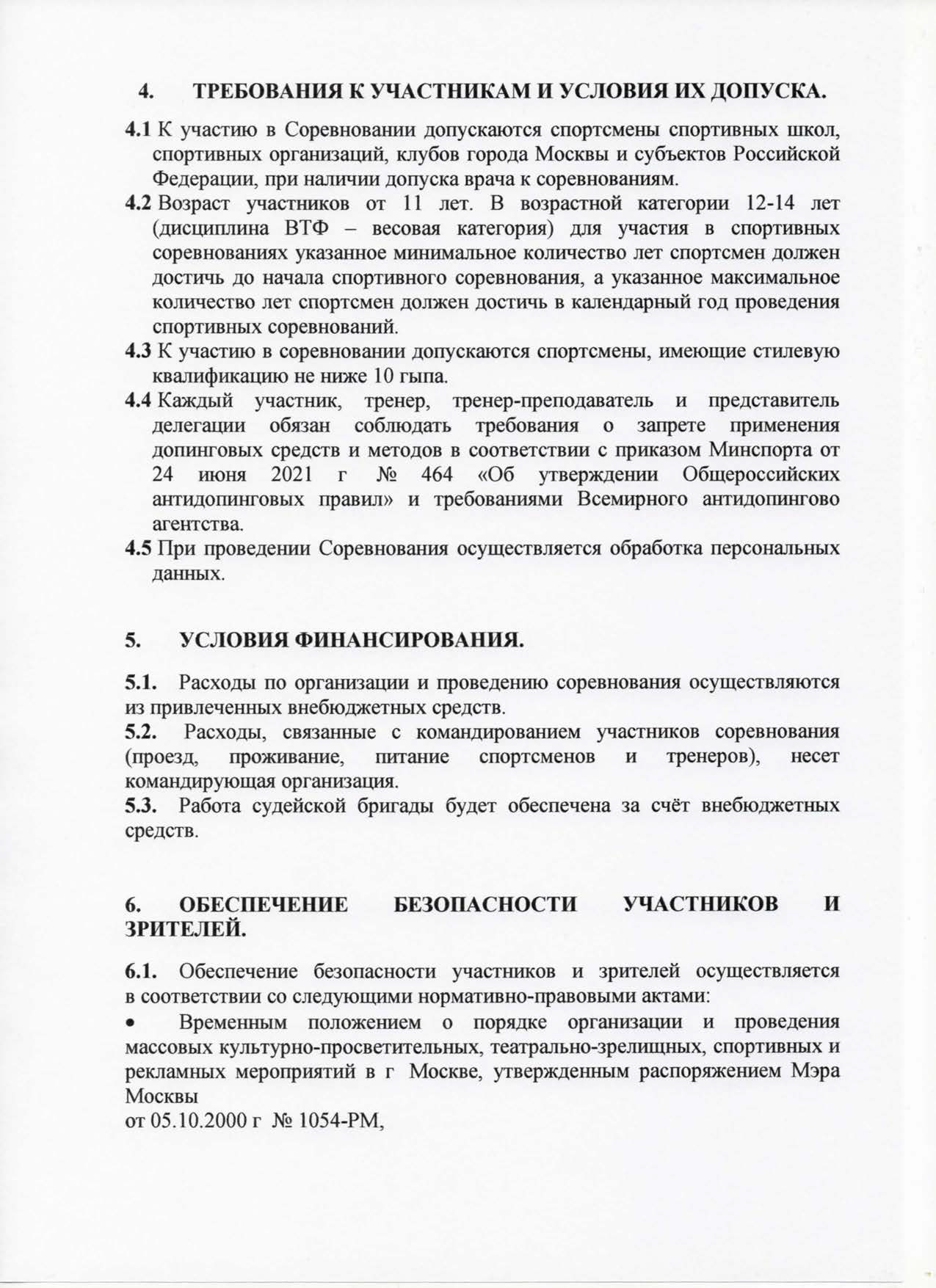 4. ТРЕБОВАНИЯ К УЧАСТНИКАМ И УСЛОВИЯ ИХ ДОПУСКА.

4.1 К участию в Соревновании допускаются спортсмены спортивных школ, спортивных организаций, клубов города Москвы и субъектов Российской Федерации, при наличии допуска врача к соревнованиям.

4.2 Возраст участников от 11 лет. В возрастной категории 12-14 лет (дисциплина ВТФ – весовая категория) для участия в спортивных соревнованиях указанное минимальное количество лет спортсмен должен достичь до начала спортивного соревнования, а указанное максимальное количество лет спортсмен должен достичь в календарный год проведения спортивных соревнований.

4.3 К участию в соревновании допускаются спортсмены, имеющие стилевую квалификацию не ниже 10 гыпа.

4.4 Каждый участник, тренер, тренер-преподаватель и представитель делегации обязан соблюдать требования о запрете применения допинговых средств и методов в соответствии с приказом Минспорта от 24 июня 2021 г № 464 «Об утверждении Общероссийских антидопинговых правил» и требованиями Всемирного антидопингово агентства.

4.5 При проведении Соревнования осуществляется обработка персональных данных.

5. УСЛОВИЯ ФИНАНСИРОВАНИЯ.

5.1. Расходы по организации и проведению соревнования осуществляются из привлеченных внебюджетных средств.

5.2. Расходы, связанные с командированием участников соревнования (проезд, проживание, питание спортсменов и тренеров), несет командирующая организация.

5.3. Работа судейской бригады будет обеспечена за счёт внебюджетных средств.

6. ОБЕСПЕЧЕНИЕ БЕЗОПАСНОСТИ УЧАСТНИКОВ И ЗРИТЕЛЕЙ.

6.1. Обеспечение безопасности участников и зрителей осуществляется в соответствии со следующими нормативно-правовыми актами:

• Временным положением о порядке организации и проведения массовых культурно-просветительных, театрально-зрелищных, спортивных и рекламных мероприятий в г Москве, утвержденным распоряжением Мэра Москвы
от 05.10.2000 г № 1054-РМ,